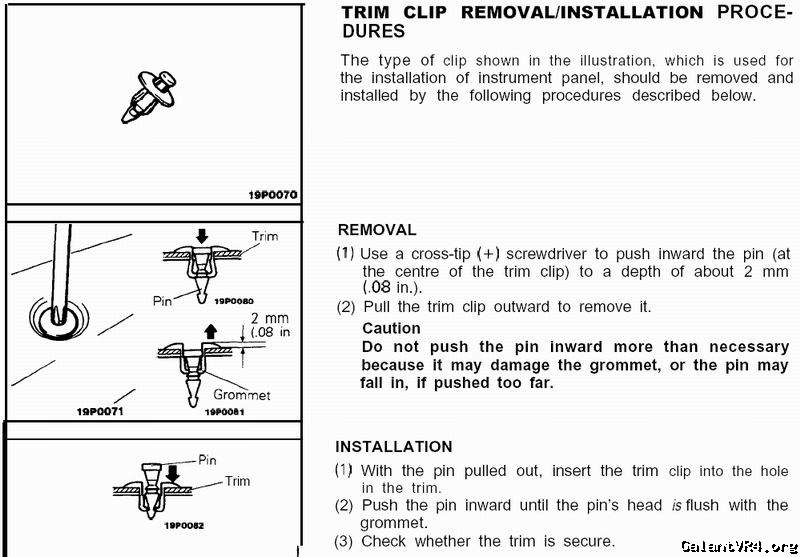 19P0070

Trim

Pin

19P0080

2 mm (.08 in

Grommet

19P0071

19P0081

Pin

Trim

19P0082

TRIM CLIP REMOVAL/INSTALLATION PROCEDURES

The type of clip shown in the illustration, which is used for the installation of instrument panel, should be removed and installed by the following procedures described below.

REMOVAL

(1) Use a cross-tip (+) screwdriver to push inward the pin (at the centre of the trim clip) to a depth of about 2 mm (.08 in.).

(2) Pull the trim clip outward to remove it.

Caution

Do not push the pin inward more than necessary because it may damage the grommet, or the pin may fall in, if pushed too far.

INSTALLATION

(1) With the pin pulled out, insert the trim clip into the hole in the trim.

(2) Push the pin inward until the pin's head is flush with the grommet.

(3) Check whether the trim is secure.

GalantVR4.org